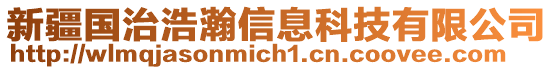 新疆国治浩瀚信息科技有限公司
http://wlmqjasonmich1.cn.coovee.com